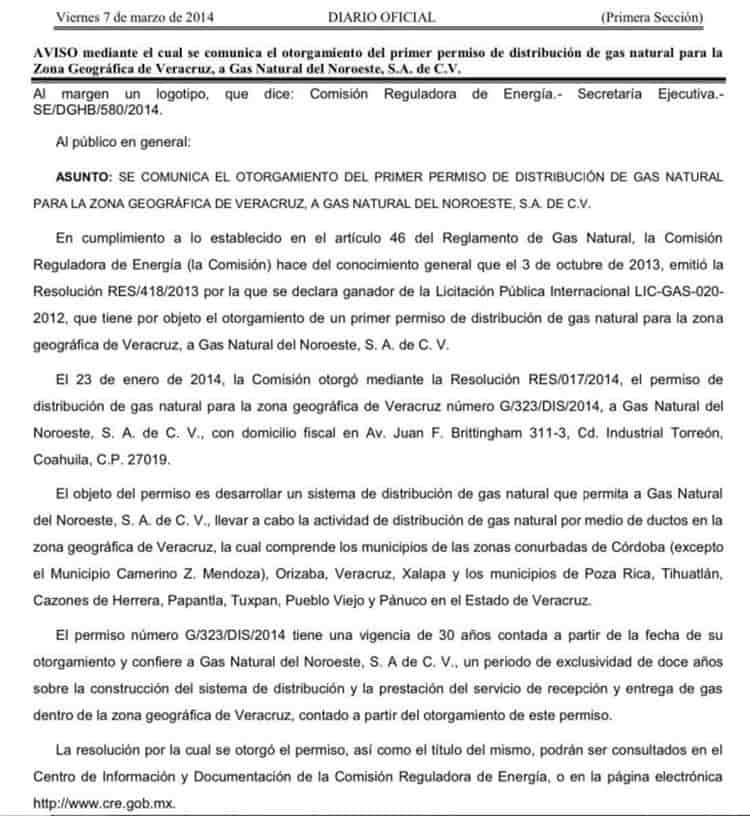 Viernes 7 de marzo de 2014 DIARIO OFICIAL (Primera Sección)

AVISO mediante el cual se comunica el otorgamiento del primer permiso de distribución de gas natural para la Zona Geográfica de Veracruz, a Gas Natural del Noroeste, S.A. de C.V.

Al margen un logotipo, que dice: Comisión Reguladora de Energía.- Secretaría Ejecutiva.- SE/DGHB/580/2014.

Al público en general:

ASUNTO: SE COMUNICA EL OTORGAMIENTO DEL PRIMER PERMISO DE DISTRIBUCIÓN DE GAS NATURAL PARA LA ZONA GEOGRÁFICA DE VERACRUZ, A GAS NATURAL DEL NOROESTE, S.A. DE C.V.

En cumplimiento a lo establecido en el artículo 46 del Reglamento de Gas Natural, la Comisión Reguladora de Energía (la Comisión) hace del conocimiento general que el 3 de octubre de 2013, emitió la Resolución RES/418/2013 por la que se declara ganador de la Licitación Pública Internacional LIC-GAS-020-2012, que tiene por objeto el otorgamiento de un primer permiso de distribución de gas natural para la zona geográfica de Veracruz, a Gas Natural del Noroeste, S. A. de C. V.

El 23 de enero de 2014, la Comisión otorgó mediante la Resolución RES/017/2014, el permiso de distribución de gas natural para la zona geográfica de Veracruz número G/323/DIS/2014, a Gas Natural del Noroeste, S. A. de C. V., con domicilio fiscal en Av. Juan F. Brittingham 311-3, Cd. Industrial Torreón, Coahuila, C.P. 27019.

El objeto del permiso es desarrollar un sistema de distribución de gas natural que permita a Gas Natural del Noroeste, S. A. de C. V., llevar a cabo la actividad de distribución de gas natural por medio de ductos en la zona geográfica de Veracruz, la cual comprende los municipios de las zonas conurbadas de Córdoba (excepto el Municipio Camerino Z. Mendoza), Orizaba, Veracruz, Xalapa y los municipios de Poza Rica, Tihuatlán, Cazones de Herrera, Papantla, Tuxpan, Pueblo Viejo y Pánuco en el Estado de Veracruz.

El permiso número G/323/DIS/2014 tiene una vigencia de 30 años contada a partir de la fecha de su otorgamiento y confiere a Gas Natural del Noroeste, S. A de C. V., un periodo de exclusividad de doce años sobre la construcción del sistema de distribución y la prestación del servicio de recepción y entrega de gas dentro de la zona geográfica de Veracruz, contado a partir del otorgamiento de este permiso.

La resolución por la cual se otorgó el permiso, así como el título del mismo, podrán ser consultados en el Centro de Información y Documentación de la Comisión Reguladora de Energía, o en la página electrónica http://www.cre.gob.mx.